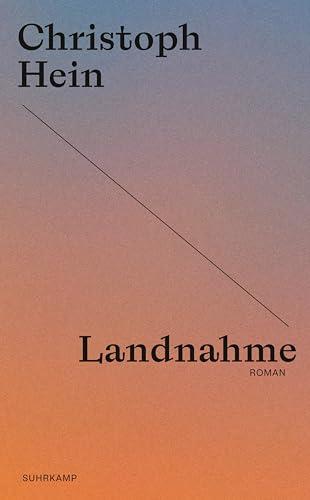 Christoph Hein

Landnahme

ROMAN

SUHRKAMP